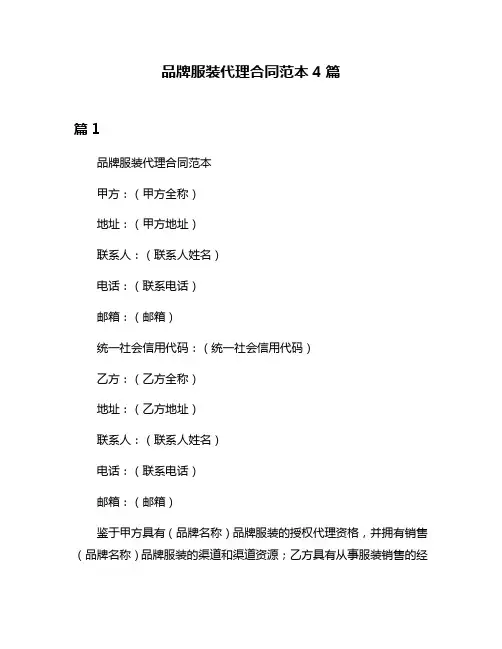 品牌服装代理合同范本 4 篇

篇 1

品牌服装代理合同范本

甲方：（甲方全称）

地址：（甲方地址）

联系人：（联系人姓名）

电话：（联系电话）

邮箱：（邮箱）

统一社会信用代码：（统一社会信用代码）

乙方：（乙方全称）

地址：（乙方地址）

联系人：（联系人姓名）

电话：（联系电话）

邮箱：（邮箱）

鉴于甲方具有（品牌名称）品牌服装的授权代理资格，并拥有销售（品牌名称）品牌服装的渠道和渠道资源；乙方具有从事服装销售的经